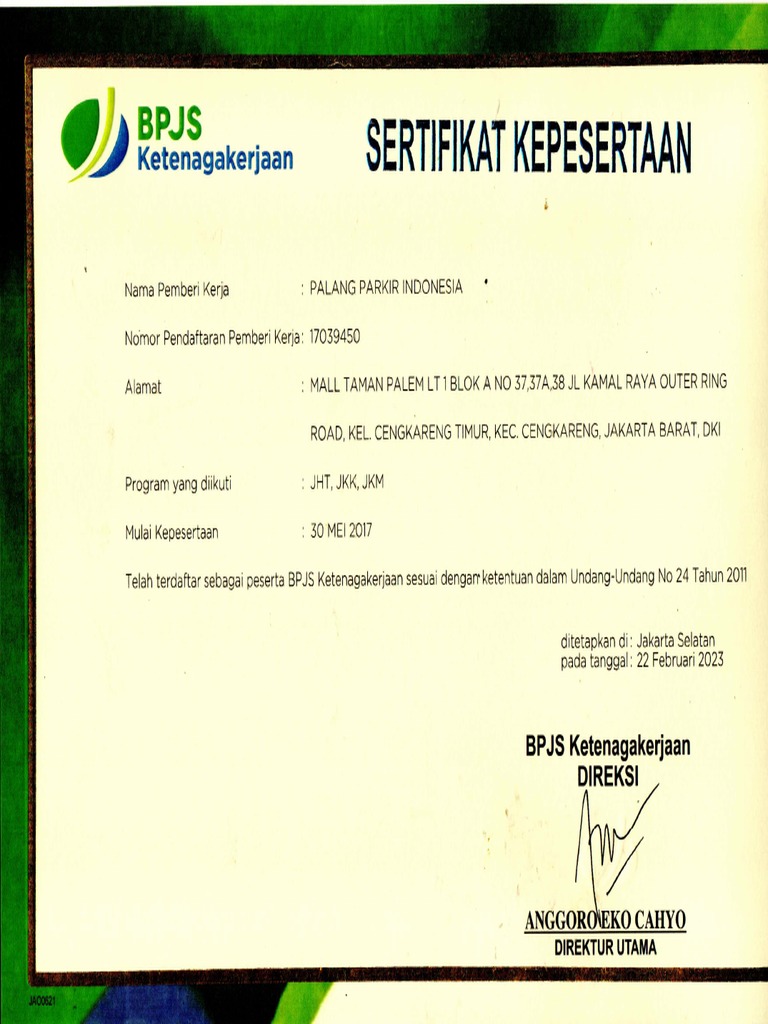 BPJS Ketenagakerjaan

SERTIFIKAT KEPESERTAAN

Nama Pemberi Kerja : PALANG PARKIR INDONESIA

Nomor Pendaftaran Pemberi Kerja: 17039450

Alamat : MALL TAMAN PALEM LT 1 BLOK A NO 37,37A,38 JL KAMAL RAYA OUTER RING ROAD, KEL. CENGKARENG TIMUR, KEC. CENGKARENG, JAKARTA BARAT, DKI

Program yang diikuti : JHT, JKK, JKM

Mulai Kepesertaan : 30 MEI 2017

Telah terdaftar sebagai peserta BPJS Ketenagakerjaan sesuai dengan ketentuan dalam Undang-Undang No 24 Tahun 2011

ditetapkan di : Jakarta Selatan
pada tanggal : 22 Februari 2023

BPJS Ketenagakerjaan
DIREKSI

ANGGORO EKO CAHYO
DIREKTUR UTAMA

JA00621